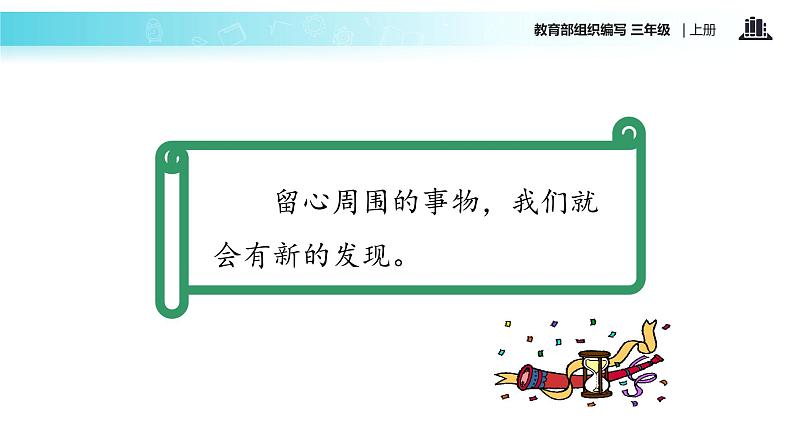 教育部组织编写 三年级 | 上册

留心周围的事物，我们就会有新的发现。